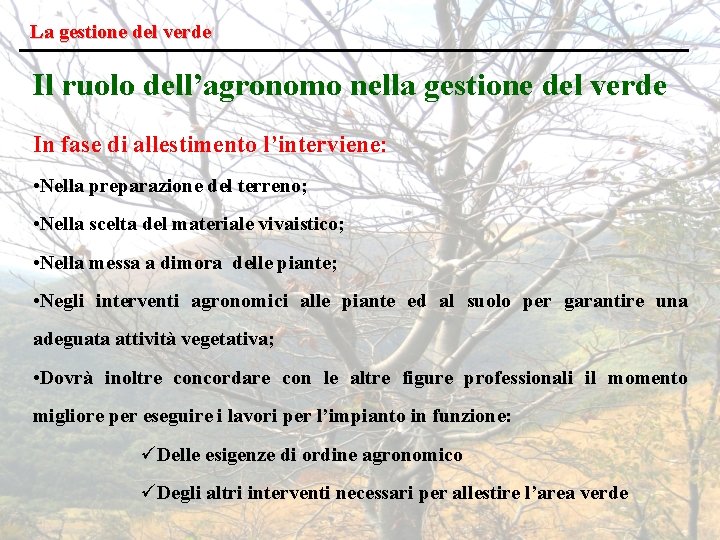 La gestione del verde

Il ruolo dell’agronomo nella gestione del verde

In fase di allestimento l’interviene:

•Nella preparazione del terreno;

•Nella scelta del materiale vivaistico;

•Nella messa a dimora delle piante;

•Negli interventi agronomici alle piante ed al suolo per garantire una adeguata attività vegetativa;

•Dovrà inoltre concordare con le altre figure professionali il momento migliore per eseguire i lavori per l’impianto in funzione:

✓Delle esigenze di ordine agronomico

✓Degli altri interventi necessari per allestire l’area verde